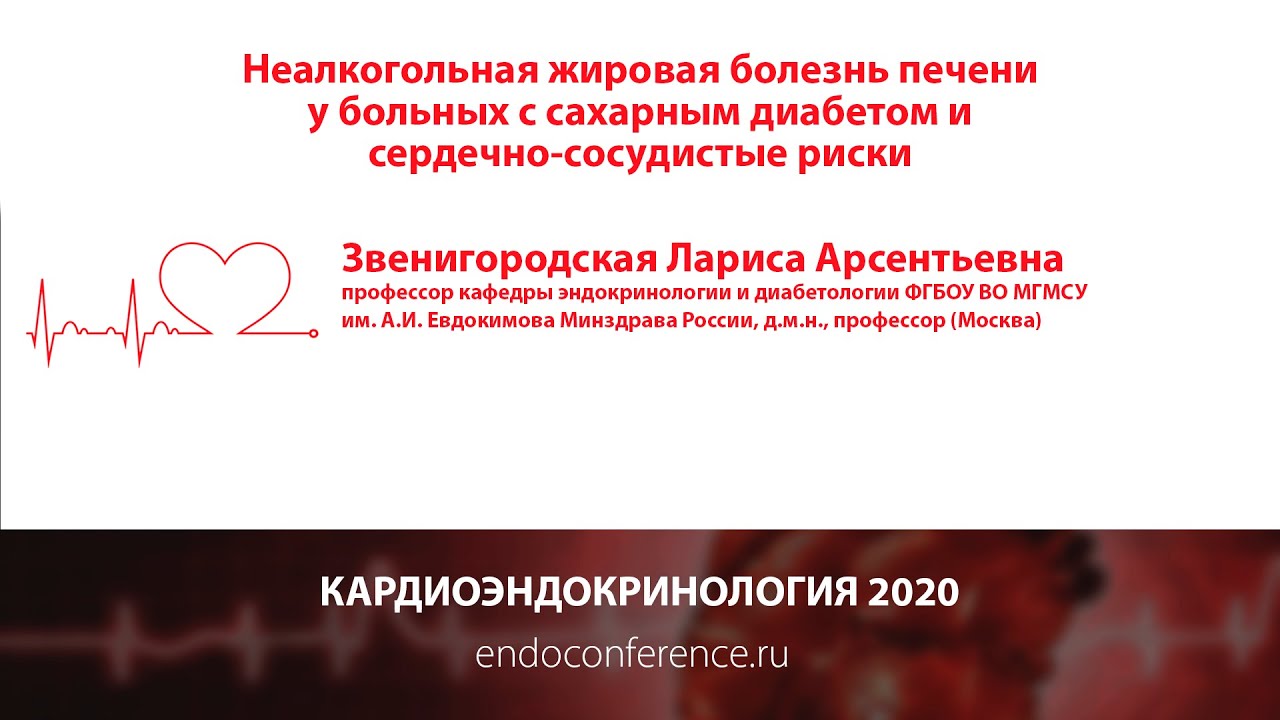 Неалкогольная жировая болезнь печени у больных с сахарным диабетом и сердечно-сосудистые риски

Звенигородская Лариса Арсентьевна
профессор кафедры эндокринологии и диабетологии ФГБОУ ВО МГМСУ им. А.И. Евдокимова Минздрава России, д.м.н., профессор (Москва)

КАРДИОЭНДОКРИНОЛОГИЯ 2020
endoconference.ru